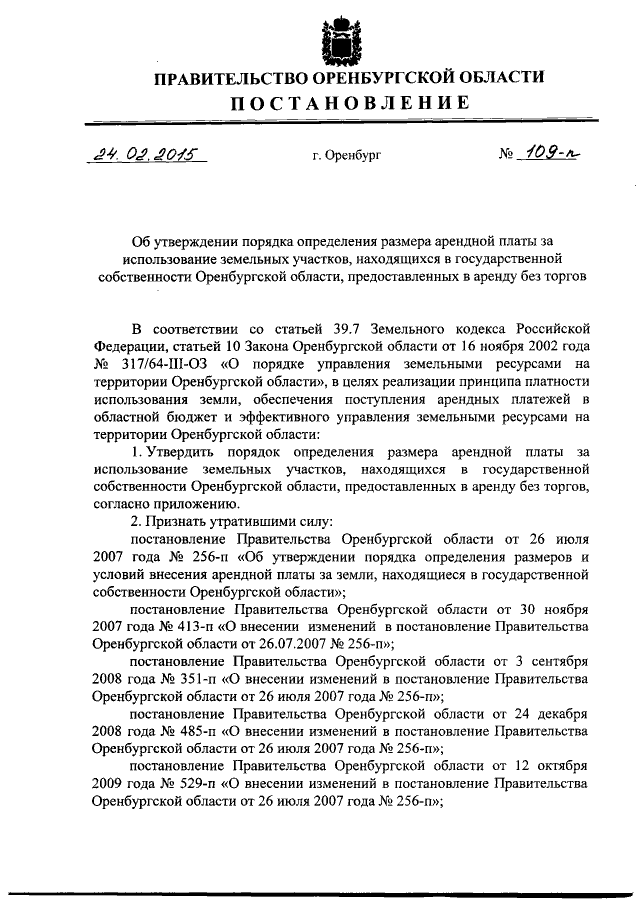 ПРАВИТЕЛЬСТВО ОРЕНБУРГСКОЙ ОБЛАСТИ
ПОСТАНОВЛЕНИЕ

24.02.2015 г. Оренбург № 109-п

Об утверждении порядка определения размера арендной платы за использование земельных участков, находящихся в государственной собственности Оренбургской области, предоставленных в аренду без торгов

В соответствии со статьей 39.7 Земельного кодекса Российской Федерации, статьей 10 Закона Оренбургской области от 16 ноября 2002 года № 317/64-III-ОЗ «О порядке управления земельными ресурсами на территории Оренбургской области», в целях реализации принципа платности использования земли, обеспечения поступления арендных платежей в областной бюджет и эффективного управления земельными ресурсами на территории Оренбургской области:

1. Утвердить порядок определения размера арендной платы за использование земельных участков, находящихся в государственной собственности Оренбургской области, предоставленных в аренду без торгов, согласно приложению.

2. Признать утратившими силу:

постановление Правительства Оренбургской области от 26 июля 2007 года № 256-п «Об утверждении порядка определения размеров и условий внесения арендной платы за земли, находящиеся в государственной собственности Оренбургской области»;

постановление Правительства Оренбургской области от 30 ноября 2007 года № 413-п «О внесении изменений в постановление Правительства Оренбургской области от 26.07.2007 № 256-п»;

постановление Правительства Оренбургской области от 3 сентября 2008 года № 351-п «О внесении изменений в постановление Правительства Оренбургской области от 26 июля 2007 года № 256-п»;

постановление Правительства Оренбургской области от 24 декабря 2008 года № 485-п «О внесении изменений в постановление Правительства Оренбургской области от 26 июля 2007 года № 256-п»;

постановление Правительства Оренбургской области от 12 октября 2009 года № 529-п «О внесении изменений в постановление Правительства Оренбургской области от 26 июля 2007 года № 256-п»;